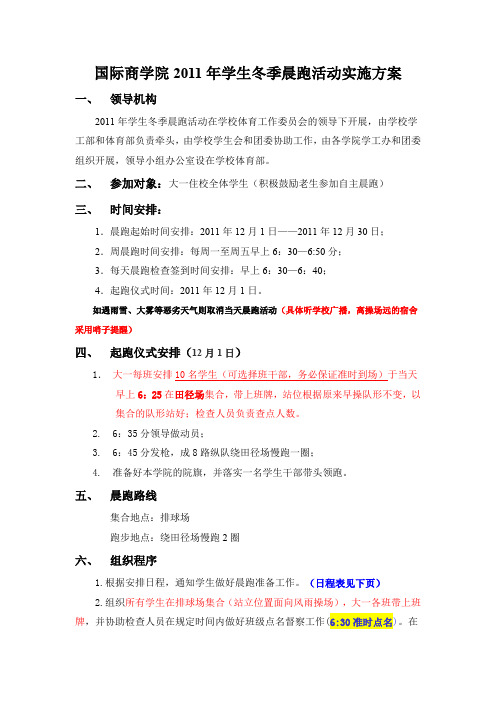 国际商学院 2011 年学生冬季晨跑活动实施方案

一、 领导机构

2011 年学生冬季晨跑活动在学校体育工作委员会的领导下开展，由学校学工部和体育部负责牵头，由学校学生会和团委协助工作，由各学院学工办和团委组织开展，领导小组办公室设在学校体育部。

二、 参加对象：大一住校全体学生（积极鼓励老生参加自主晨跑）

三、 时间安排：

1. 晨跑起始时间安排：2011 年 12 月 1 日——2011 年 12 月 30 日；

2. 周晨跑时间安排：每周一至周五早上 6：30—6:50 分；

3. 每天晨跑检查签到时间安排：早上 6：30—6：40；

4. 起跑仪式时间：2011 年 12 月 1 日。

如遇雨雪、大雾等恶劣天气则取消当天晨跑活动（具体听学校广播，离操场远的宿舍采用哨子提醒）

四、 起跑仪式安排（12 月 1 日）

1. 大一每班安排 10 名学生（可选择班干部，务必保证准时到场）于当天早上 6：25 在田径场集合，带上班牌，站位根据原来早操队形不变，以集合的队形站好；检查人员负责查点人数。

2. 6：35 分领导做动员；

3. 6：45 分发枪，成 8 路纵队绕田径场慢跑一圈；

4. 准备好本学院的院旗，并落实一名学生干部带头领跑。

五、 晨跑路线

集合地点：排球场

跑步地点：绕田径场慢跑 2 圈

六、 组织程序

1. 根据安排日程，通知学生做好晨跑准备工作。（日程表见下页）

2. 组织所有学生在排球场集合（站立位置面向风雨操场），大一各班带上班牌，并协助检查人员在规定时间内做好班级点名督察工作（6:30 准时点名）。在